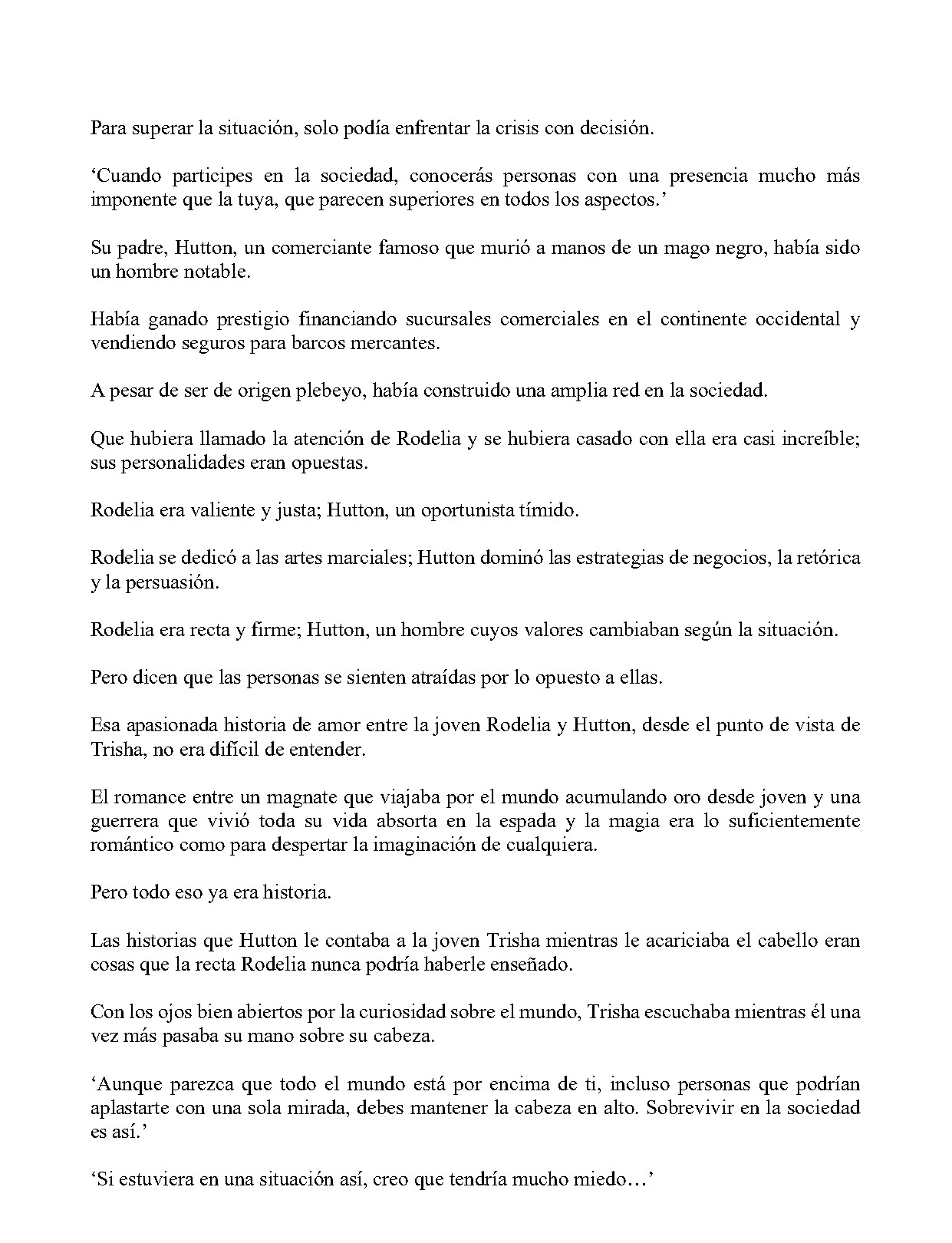 Para superar la situación, solo podía enfrentar la crisis con decisión.

'Cuando participes en la sociedad, conocerás personas con una presencia mucho más imponente que la tuya, que parecen superiores en todos los aspectos.'

Su padre, Hutton, un comerciante famoso que murió a manos de un mago negro, había sido un hombre notable.

Había ganado prestigio financiando sucursales comerciales en el continente occidental y vendiendo seguros para barcos mercantes.

A pesar de ser de origen plebeyo, había construido una amplia red en la sociedad.

Que hubiera llamado la atención de Rodelia y se hubiera casado con ella era casi increíble; sus personalidades eran opuestas.

Rodelia era valiente y justa; Hutton, un oportunista tímido.

Rodelia se dedicó a las artes marciales; Hutton dominó las estrategias de negocios, la retórica y la persuasión.

Rodelia era recta y firme; Hutton, un hombre cuyos valores cambiaban según la situación.

Pero dicen que las personas se sienten atraídas por lo opuesto a ellas.

Esa apasionada historia de amor entre la joven Rodelia y Hutton, desde el punto de vista de Trisha, no era difícil de entender.

El romance entre un magnate que viajaba por el mundo acumulando oro desde joven y una guerrera que vivió toda su vida absorta en la espada y la magia era lo suficientemente romántico como para despertar la imaginación de cualquiera.

Pero todo eso ya era historia.

Las historias que Hutton le contaba a la joven Trisha mientras le acariciaba el cabello eran cosas que la recta Rodelia nunca podría haberle enseñado.

Con los ojos bien abiertos por la curiosidad sobre el mundo, Trisha escuchaba mientras él una vez más pasaba su mano sobre su cabeza.

'Aunque parezca que todo el mundo está por encima de ti, incluso personas que podrían aplastarte con una sola mirada, debes mantener la cabeza en alto. Sobrevivir en la sociedad es así.'

'Si estuviera en una situación así, creo que tendría mucho miedo…'